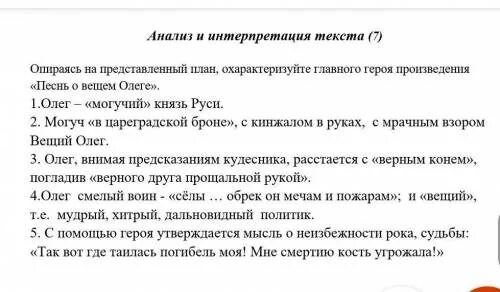 Анализ и интерпретация текста (7)

Опираясь на представленный план, охарактеризуйте главного героя произведения «Песнь о вещем Олеге».

1.Олег – «могучий» князь Руси.

2. Могуч «в цареградской броне», с кинжалом в руках, с мрачным взором Вещий Олег.

3. Олег, внимая предсказаниям кудесника, расстается с «верным конем», погладив «верного друга прощальной рукой».

4.Олег смелый воин - «сёлы … обрек он мечам и пожарам»; и «вещий», т.е. мудрый, хитрый, дальновидный политик.

5. С помощью героя утверждается мысль о неизбежности рока, судьбы: «Так вот где таилась погибель моя! Мне смертию кость угрожала!»